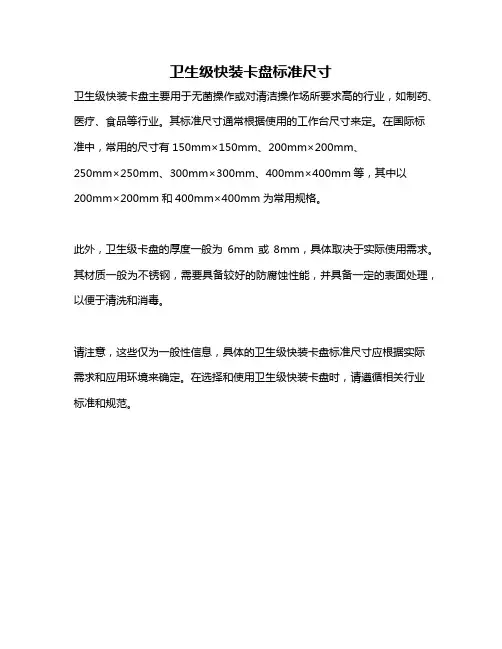 卫生级快装卡盘标准尺寸

卫生级快装卡盘主要用于无菌操作或对清洁操作场所要求高的行业，如制药、医疗、食品等行业。其标准尺寸通常根据使用的工作台尺寸来定。在国际标准中，常用的尺寸有 150mm×150mm、200mm×200mm、250mm×250mm、300mm×300mm、400mm×400mm 等，其中以 200mm×200mm 和 400mm×400mm 为常用规格。

此外，卫生级卡盘的厚度一般为 6mm 或 8mm，具体取决于实际使用需求。其材质一般为不锈钢，需要具备较好的防腐蚀性能，并具备一定的表面处理，以便于清洗和消毒。

请注意，这些仅为一般性信息，具体的卫生级快装卡盘标准尺寸应根据实际需求和应用环境来确定。在选择和使用卫生级快装卡盘时，请遵循相关行业标准和规范。